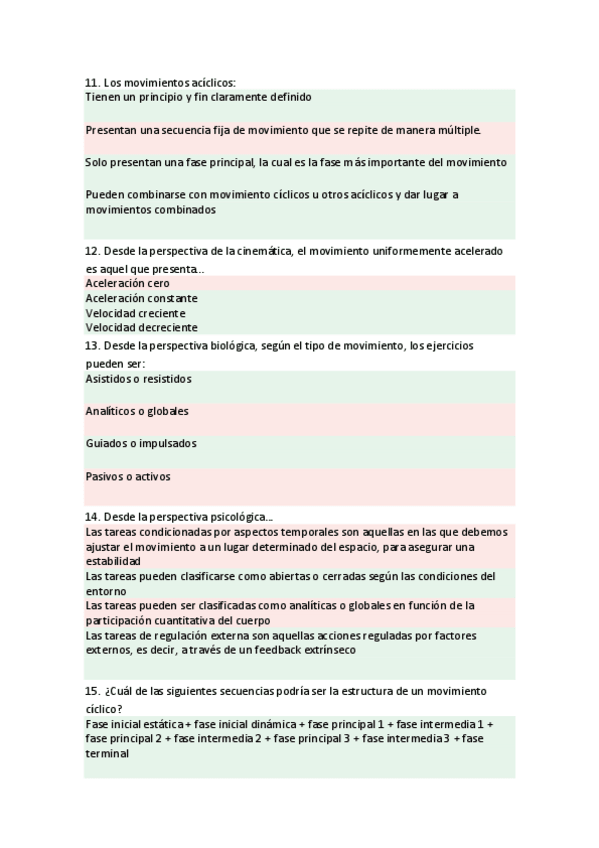 11. Los movimientos acíclicos:
Tienen un principio y fin claramente definido

Presentan una secuencia fija de movimiento que se repite de manera múltiple.

Solo presentan una fase principal, la cual es la fase más importante del movimiento

Pueden combinarse con movimiento cíclicos u otros acíclicos y dar lugar a movimientos combinados

12. Desde la perspectiva de la cinemática, el movimiento uniformemente acelerado es aquel que presenta...
Aceleración cero
Aceleración constante
Velocidad creciente
Velocidad decreciente
13. Desde la perspectiva biológica, según el tipo de movimiento, los ejercicios pueden ser:
Asistidos o resistidos

Analíticos o globales

Guiados o impulsados

Pasivos o activos

14. Desde la perspectiva psicológica...
Las tareas condicionadas por aspectos temporales son aquellas en las que debemos ajustar el movimiento a un lugar determinado del espacio, para asegurar una estabilidad
Las tareas pueden clasificarse como abiertas o cerradas según las condiciones del entorno
Las tareas pueden ser clasificadas como analíticas o globales en función de la participación cuantitativa del cuerpo
Las tareas de regulación externa son aquellas acciones reguladas por factores externos, es decir, a través de un feedback extrínseco

15. ¿Cuál de las siguientes secuencias podría ser la estructura de un movimiento cíclico?
Fase inicial estática + fase inicial dinámica + fase principal 1 + fase intermedia 1 + fase principal 2 + fase intermedia 2 + fase principal 3 + fase intermedia 3 + fase terminal